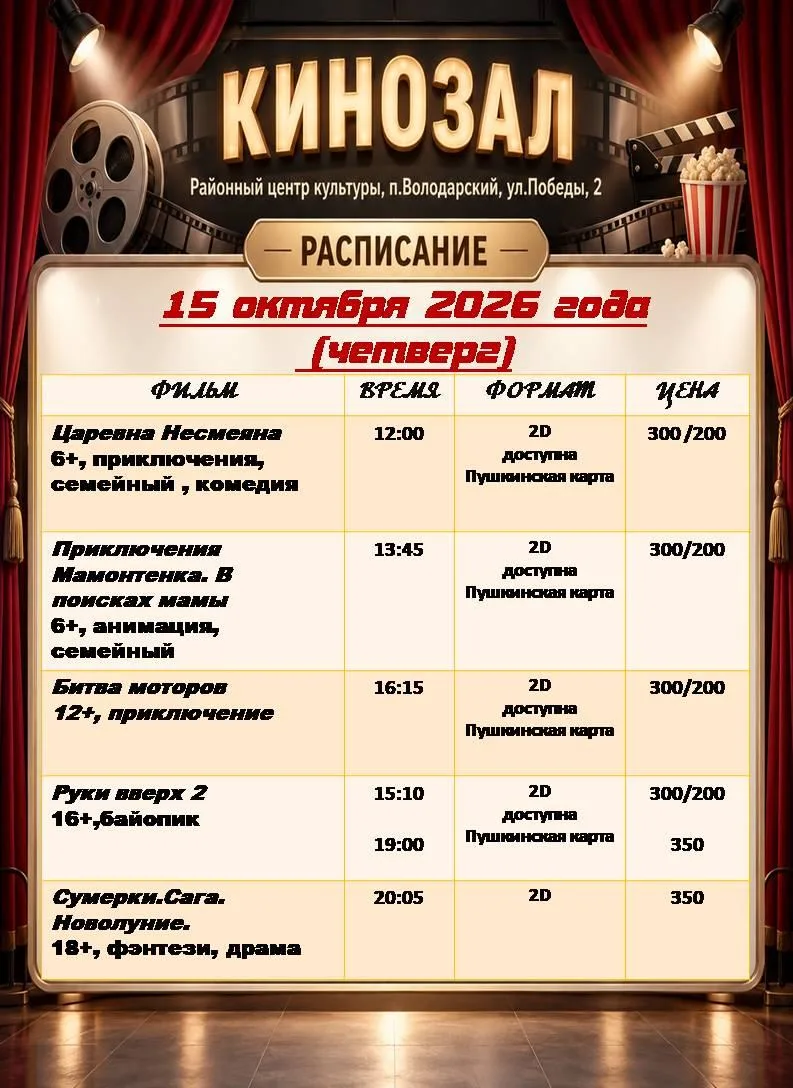 КИНОЗАЛ

Районный центр культуры, п.Володарский, ул.Победы, 2

РАСПИСАНИЕ

15 октября 2026 года (четверг)

| ФИЛЬМ | ВРЕМЯ | ФОРМАТ | ЦЕНА |
|---|---|---|---|
| Царевна Несмеяна 6+, приключения, семейный , комедия | 12:00 | 2D доступна Пушкинская карта | 300 /200 |
| Приключения Мамонтенка. В поисках мамы 6+, анимация, семейный | 13:45 | 2D доступна Пушкинская карта | 300/200 |
| Битва моторов 12+, приключение | 16:15 | 2D доступна Пушкинская карта | 300/200 |
| Руки вверх 2 16+,байопик | 15:10 19:00 | 2D доступна Пушкинская карта | 300/200 350 |
| Сумерки.Сага. Новолуние. 18+, фэнтези, драма | 20:05 | 2D | 350 |